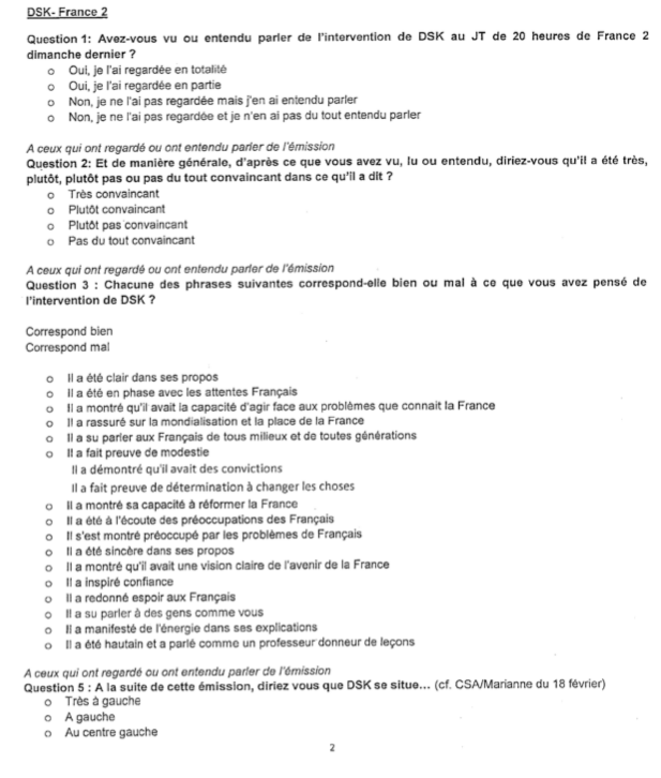 DSK- France 2

Question 1: Avez-vous vu ou entendu parler de l'intervention de DSK au JT de 20 heures de France 2 dimanche dernier ?
o Oui, je l'ai regardée en totalité
o Oui, je l'ai regardée en partie
o Non, je ne l'ai pas regardée mais j'en ai entendu parler
o Non, je ne l'ai pas regardée et je n'en ai pas du tout entendu parler

A ceux qui ont regardé ou ont entendu parler de l'émission
Question 2: Et de manière générale, d'après ce que vous avez vu, lu ou entendu, diriez-vous qu'il a été très, plutôt, plutôt pas ou pas du tout convaincant dans ce qu'il a dit ?
o Très convaincant
o Plutôt convaincant
o Plutôt pas convaincant
o Pas du tout convaincant

A ceux qui ont regardé ou ont entendu parler de l'émission
Question 3 : Chacune des phrases suivantes correspond-elle bien ou mal à ce que vous avez pensé de l'intervention de DSK ?

Correspond bien
Correspond mal

o Il a été clair dans ses propos
o Il a été en phase avec les attentes Français
o Il a montré qu'il avait la capacité d'agir face aux problèmes que connait la France
o Il a rassuré sur la mondialisation et la place de la France
o Il a su parler aux Français de tous milieux et de toutes générations
o Il a fait preuve de modestie
Il a démontré qu'il avait des convictions
Il a fait preuve de détermination à changer les choses
o Il a montré sa capacité à réformer la France
o Il a été à l'écoute des préoccupations des Français
o Il s'est montré préoccupé par les problèmes de Français
o Il a été sincère dans ses propos
o Il a montré qu'il avait une vision claire de l'avenir de la France
o Il a inspiré confiance
o Il a redonné espoir aux Français
o Il a su parler à des gens comme vous
o Il a manifesté de l'énergie dans ses explications
o Il a été hautain et a parlé comme un professeur donneur de leçons

A ceux qui ont regardé ou ont entendu parler de l'émission
Question 5 : A la suite de cette émission, diriez vous que DSK se situe... (cf. CSA/Marianne du 18 février)
o Très à gauche
o A gauche
o Au centre gauche

2